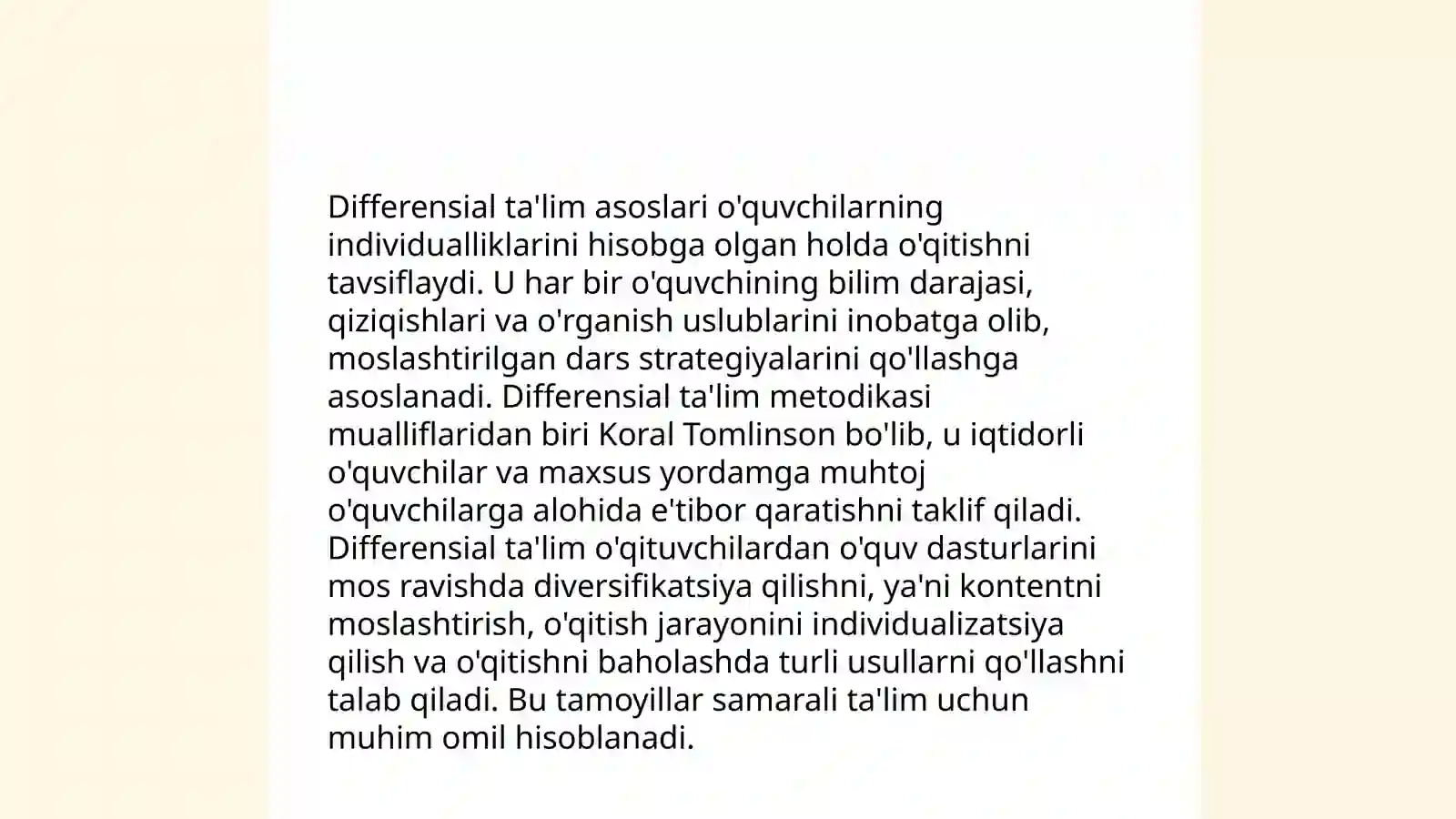 Differensial ta'lim asoslari o'quvchilarning individualliklarini hisobga olgan holda o'qitishni tavsiflaydi. U har bir o'quvchining bilim darajasi, qiziqishlari va o'rganish uslublarini inobatga olib, moslashtirilgan dars strategiyalarini qo'llashga asoslanadi. Differensial ta'lim metodikasi mualliflaridan biri Koral Tomlinson bo'lib, u iqtidorli o'quvchilar va maxsus yordamga muhtoj o'quvchilarga alohida e'tibor qaratishni taklif qiladi. Differensial ta'lim o'qituvchilardan o'quv dasturlarini mos ravishda diversifikatsiya qilishni, ya'ni kontentni moslashtirish, o'qitish jarayonini individualizatsiya qilish va o'qitishni baholashda turli usullarni qo'llashni talab qiladi. Bu tamoyillar samarali ta'lim uchun muhim omil hisoblanadi.